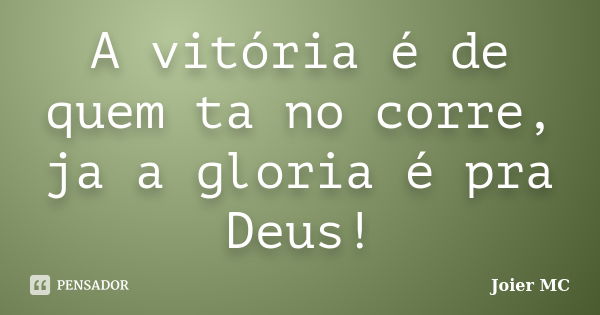 A vitória é de quem ta no corre, ja a gloria é pra Deus!

PENSADOR

Joier MC